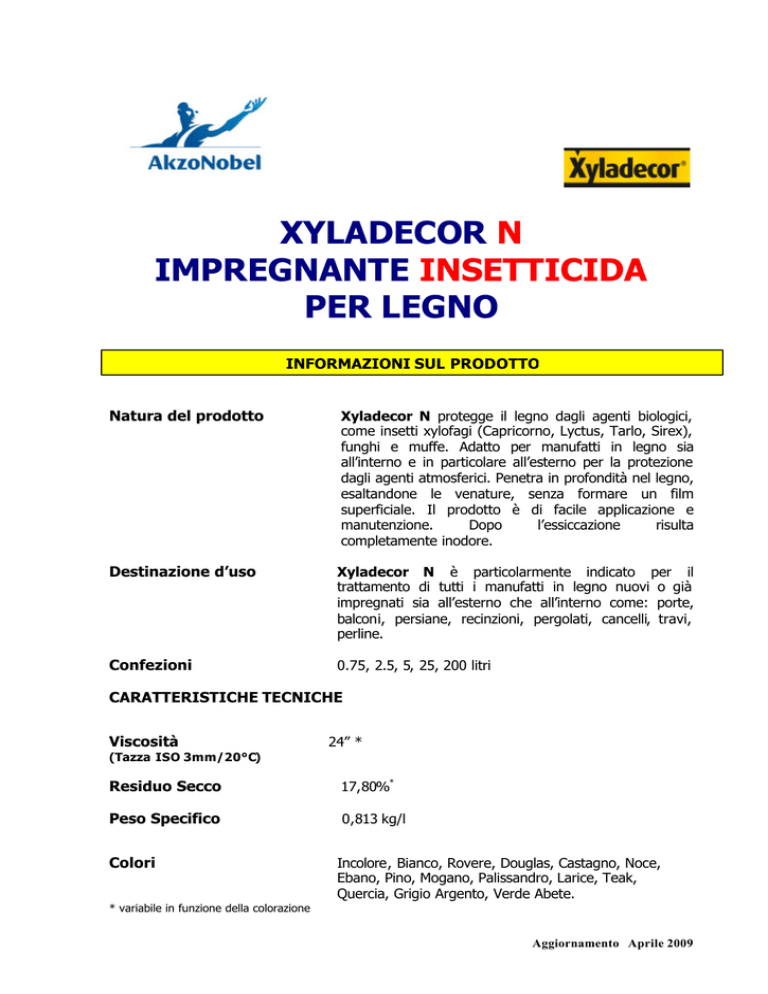 AkzoNobel

Xyladecor®

XYLADECOR N
IMPREGNANTE INSETTICIDA
PER LEGNO

INFORMAZIONI SUL PRODOTTO

Natura del prodotto

Xyladecor N protegge il legno dagli agenti biologici, come insetti xylofagi (Capricorno, Lyctus, Tarlo, Sirex), funghi e muffe. Adatto per manufatti in legno sia all'interno e in particolare all'esterno per la protezione dagli agenti atmosferici. Penetra in profondità nel legno, esaltandone le venature, senza formare un film superficiale. Il prodotto è di facile applicazione e manutenzione. Dopo l'essiccazione risulta completamente inodore.

Destinazione d'uso

Xyladecor N è particolarmente indicato per il trattamento di tutti i manufatti in legno nuovi o già impregnati sia all'esterno che all'interno come: porte, balconi, persiane, recinzioni, pergolati, cancelli, travi, perline.

Confezioni

0.75, 2.5, 5, 25, 200 litri

CARATTERISTICHE TECNICHE

Viscosità
(Tazza ISO 3mm/20°C)

24" *

Residuo Secco

17,80%*

Peso Specifico

0,813 kg/l

Colori

Incolore, Bianco, Rovere, Douglas, Castagno, Noce, Ebano, Pino, Mogano, Palissandro, Larice, Teak, Quercia, Grigio Argento, Verde Abete.

* variabile in funzione della colorazione

Aggiornamento Aprile 2009